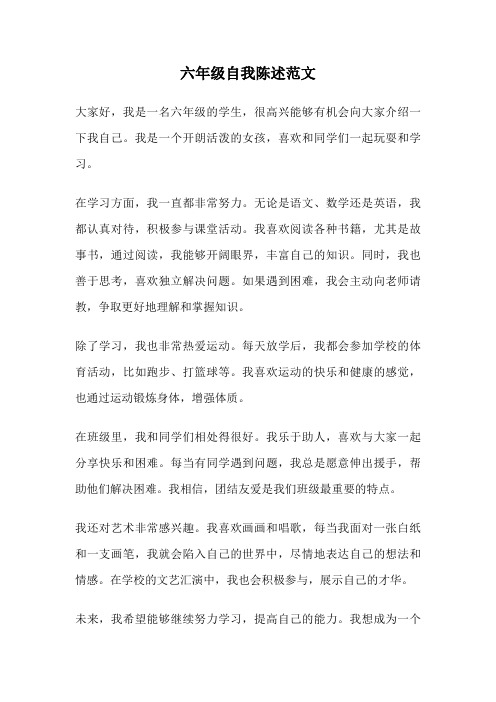 六年级自我陈述范文

大家好，我是一名六年级的学生，很高兴能够有机会向大家介绍一下我自己。我是一个开朗活泼的女孩，喜欢和同学们一起玩耍和学习。

在学习方面，我一直都非常努力。无论是语文、数学还是英语，我都认真对待，积极参与课堂活动。我喜欢阅读各种书籍，尤其是故事书，通过阅读，我能够开阔眼界，丰富自己的知识。同时，我也善于思考，喜欢独立解决问题。如果遇到困难，我会主动向老师请教，争取更好地理解和掌握知识。

除了学习，我也非常热爱运动。每天放学后，我都会参加学校的体育活动，比如跑步、打篮球等。我喜欢运动的快乐和健康的感觉，也通过运动锻炼身体，增强体质。

在班级里，我和同学们相处得很好。我乐于助人，喜欢与大家一起分享快乐和困难。每当有同学遇到问题，我总是愿意伸出援手，帮助他们解决困难。我相信，团结友爱是我们班级最重要的特点。

我还对艺术非常感兴趣。我喜欢画画和唱歌，每当我面对一张白纸和一支画笔，我就会陷入自己的世界中，尽情地表达自己的想法和情感。在学校的文艺汇演中，我也会积极参与，展示自己的才华。

未来，我希望能够继续努力学习，提高自己的能力。我想成为一个